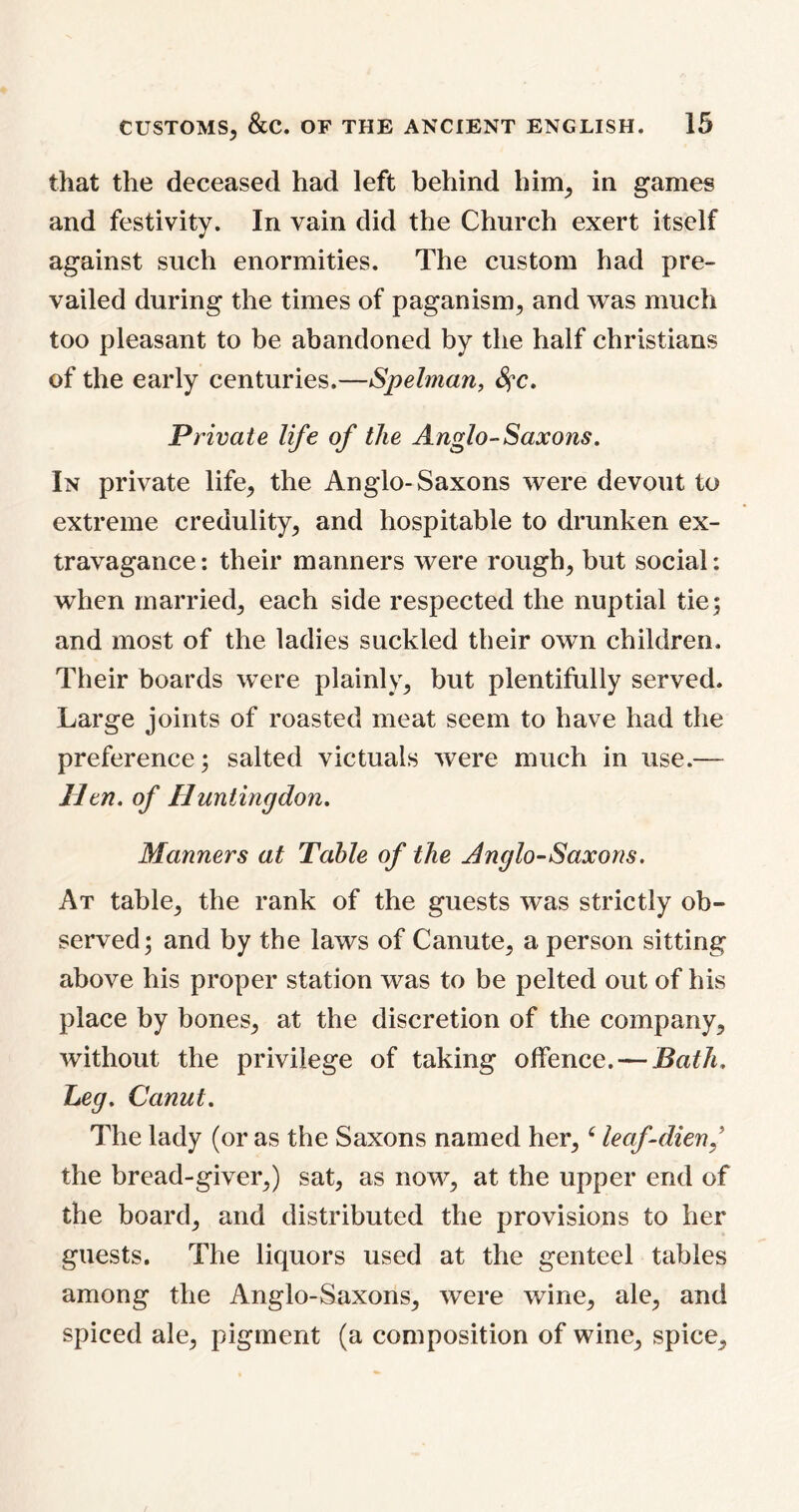 CUSTOMS, &C. OF THE ANCIENT ENGLISH. 15

that the deceased had left behind him, in games and festivity. In vain did the Church exert itself against such enormities. The custom had prevailed during the times of paganism, and was much too pleasant to be abandoned by the half christians of the early centuries.—Spelman, &c.

Private life of the Anglo-Saxons.

In private life, the Anglo-Saxons were devout to extreme credulity, and hospitable to drunken extravagance: their manners were rough, but social: when married, each side respected the nuptial tie; and most of the ladies suckled their own children. Their boards were plainly, but plentifully served. Large joints of roasted meat seem to have had the preference; salted victuals were much in use.—Hen. of Huntingdon.

Manners at Table of the Anglo-Saxons.

At table, the rank of the guests was strictly observed; and by the laws of Canute, a person sitting above his proper station was to be pelted out of his place by bones, at the discretion of the company, without the privilege of taking offence.—Bath. Leg. Canut.

The lady (or as the Saxons named her, 'leaf-dien,' the bread-giver,) sat, as now, at the upper end of the board, and distributed the provisions to her guests. The liquors used at the genteel tables among the Anglo-Saxons, were wine, ale, and spiced ale, pigment (a composition of wine, spice,